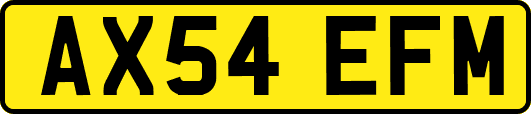 AX54 EFM